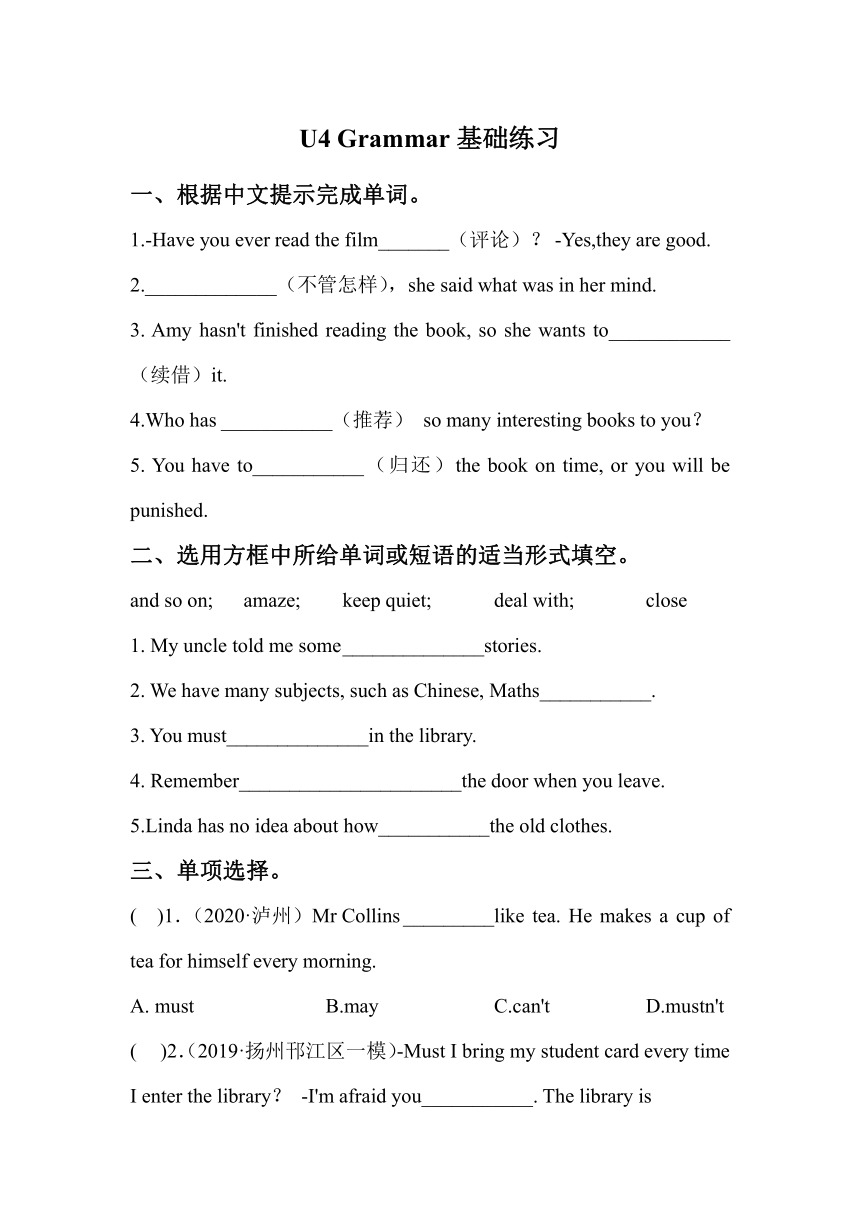 U4 Grammar 基础练习

一、根据中文提示完成单词。

1.-Have you ever read the film_______（评论）？ -Yes,they are good.

2._____________（不管怎样），she said what was in her mind.

3. Amy hasn't finished reading the book, so she wants to____________（续借）it.

4.Who has ___________（推荐） so many interesting books to you？

5. You have to___________（归还）the book on time, or you will be punished.

二、选用方框中所给单词或短语的适当形式填空。

and so on; amaze; keep quiet; deal with; close

1. My uncle told me some______________stories.

2. We have many subjects, such as Chinese, Maths___________.

3. You must______________in the library.

4. Remember______________________the door when you leave.

5.Linda has no idea about how___________the old clothes.

三、单项选择。

( )1.（2020·泸州）Mr Collins _________like tea. He makes a cup of tea for himself every morning.

A. must B.may C.can't D.mustn't

( )2.（2019·扬州邗江区一模)-Must I bring my student card every time I enter the library？ -I'm afraid you___________. The library is